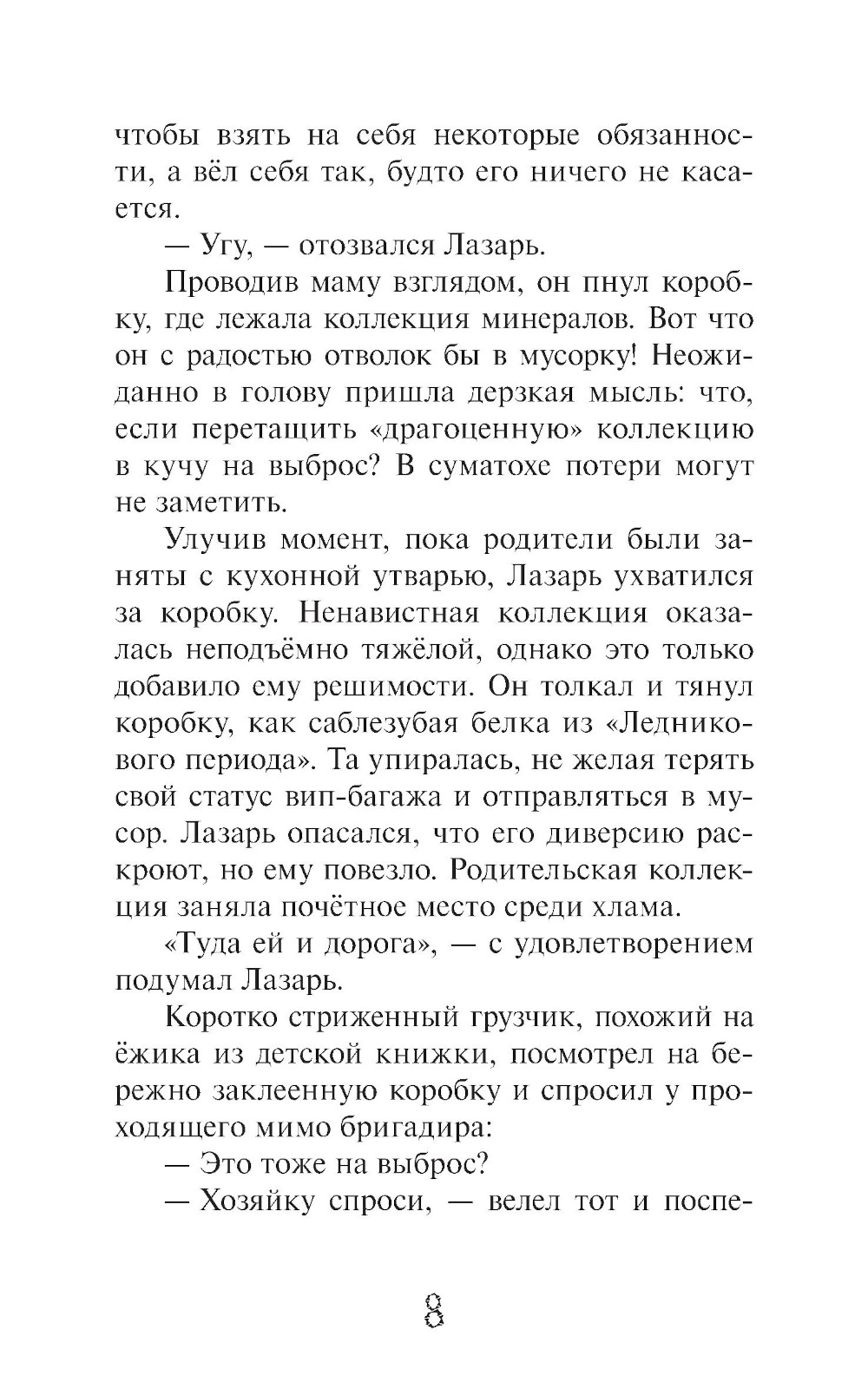 чтобы взять на себя некоторые обязанности, а вёл себя так, будто его ничего не касается.

— Угу, — отозвался Лазарь.

Проводив маму взглядом, он пнул коробку, где лежала коллекция минералов. Вот что он с радостью отволок бы в мусорку! Неожиданно в голову пришла дерзкая мысль: что, если перетащить «драгоценную» коллекцию в кучу на выброс? В суматохе потери могут не заметить.

Улучив момент, пока родители были заняты с кухонной утварью, Лазарь ухватился за коробку. Ненавистная коллекция оказалась неподъёмно тяжёлой, однако это только добавило ему решимости. Он толкал и тянул коробку, как саблезубая белка из «Ледникового периода». Та упиралась, не желая терять свой статус вип-багажа и отправляться в мусор. Лазарь опасался, что его диверсию раскроют, но ему повезло. Родительская коллекция заняла почётное место среди хлама.

«Туда ей и дорога», — с удовлетворением подумал Лазарь.

Коротко стриженный грузчик, похожий на ёжика из детской книжки, посмотрел на бережно заклеенную коробку и спросил у проходящего мимо бригадира:

— Это тоже на выброс?

— Хозяйку спроси, — велел тот и поспе-

8